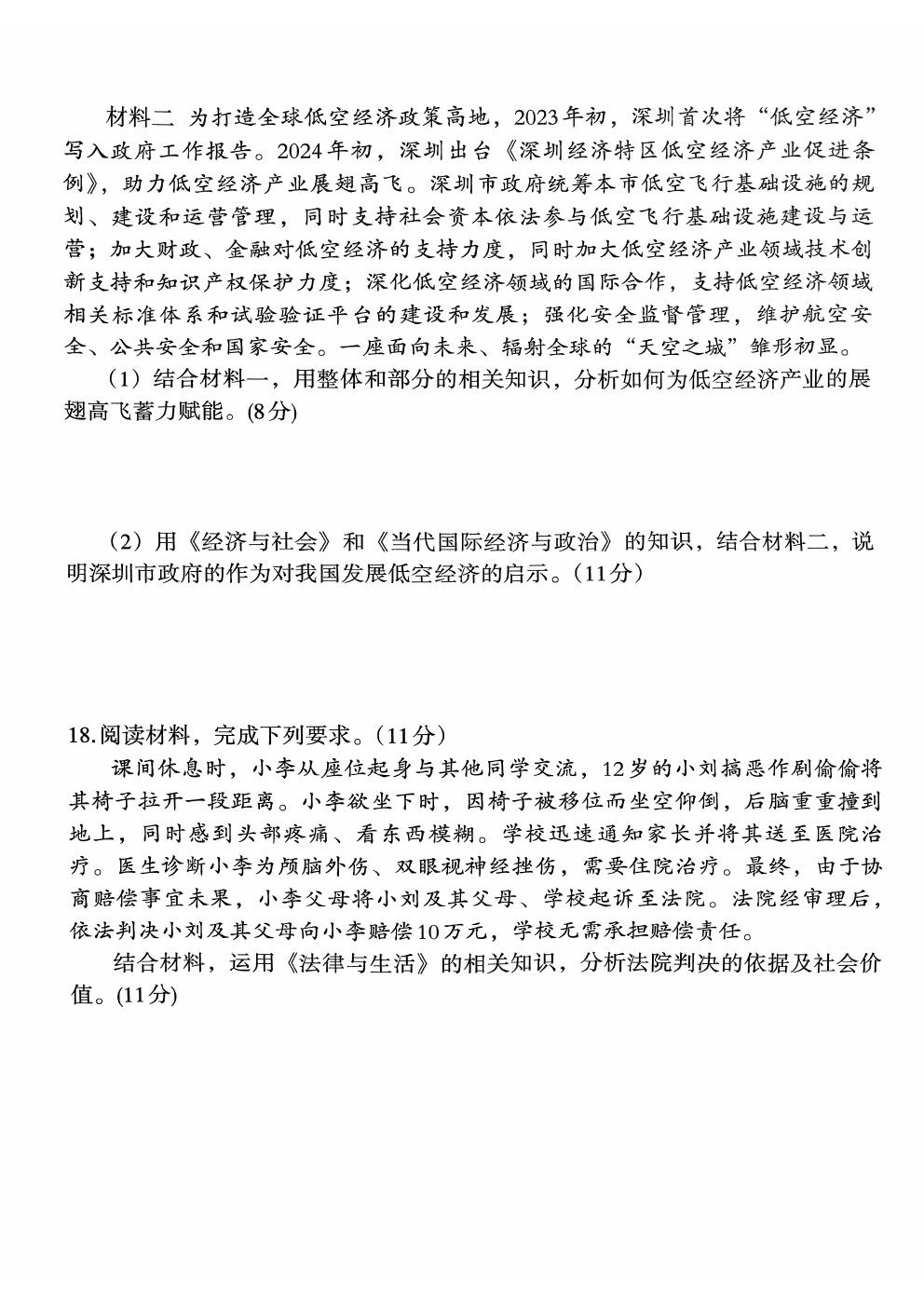 材料二 为打造全球低空经济政策高地，2023年初，深圳首次将“低空经济”写入政府工作报告。2024年初，深圳出台《深圳经济特区低空经济产业促进条例》，助力低空经济产业展翅高飞。深圳市政府统筹本市低空飞行基础设施的规划、建设和运营管理，同时支持社会资本依法参与低空飞行基础设施建设与运营；加大财政、金融对低空经济的支持力度，同时加大低空经济产业领域技术创新支持和知识产权保护力度；深化低空经济领域的国际合作，支持低空经济领域相关标准体系和试验验证平台的建设和发展；强化安全监督管理，维护航空安全、公共安全和国家安全。一座面向未来、辐射全球的“天空之城”雏形初显。

（1）结合材料一，用整体和部分的相关知识，分析如何为低空经济产业的展翅高飞蓄力赋能。(8分)

（2）用《经济与社会》和《当代国际经济与政治》的知识，结合材料二，说明深圳市政府的作为对我国发展低空经济的启示。（11分）

18.阅读材料，完成下列要求。（11分）

课间休息时，小李从座位起身与其他同学交流，12岁的小刘搞恶作剧偷偷将其椅子拉开一段距离。小李欲坐下时，因椅子被移位而坐空仰倒，后脑重重撞到地上，同时感到头部疼痛、看东西模糊。学校迅速通知家长并将其送至医院治疗。医生诊断小李为颅脑外伤、双眼视神经挫伤，需要住院治疗。最终，由于协商赔偿事宜未果，小李父母将小刘及其父母、学校起诉至法院。法院经审理后，依法判决小刘及其父母向小李赔偿10万元，学校无需承担赔偿责任。

结合材料，运用《法律与生活》的相关知识，分析法院判决的依据及社会价值。(11分)